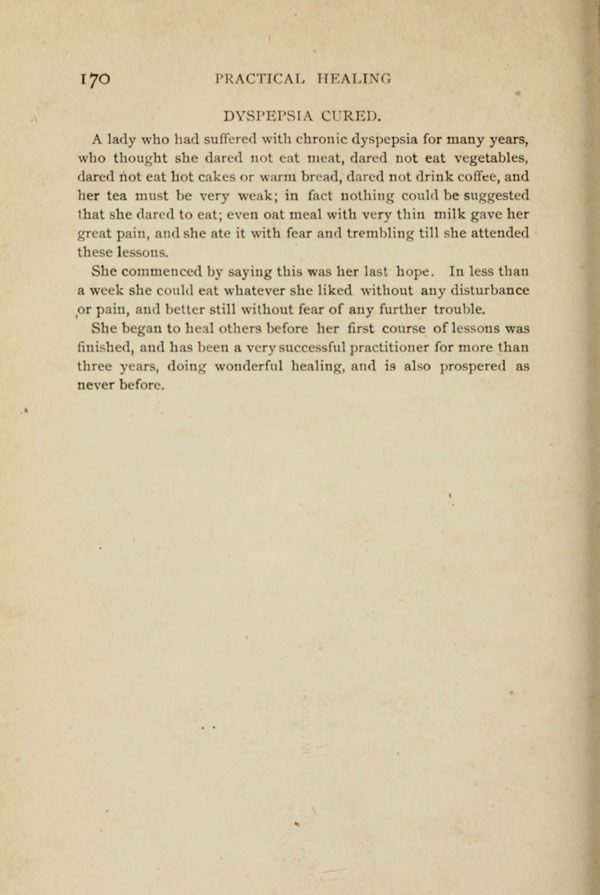 170 PRACTICAL HEALING

DYSPEPSIA CURED.

A lady who had suffered with chronic dyspepsia for many years, who thought she dared not eat meat, dared not eat vegetables, dared not eat hot cakes or warm bread, dared not drink coffee, and her tea must be very weak; in fact nothing could be suggested that she dared to eat; even oat meal with very thin milk gave her great pain, and she ate it with fear and trembling till she attended these lessons.

She commenced by saying this was her last hope. In less than a week she could eat whatever she liked without any disturbance or pain, and better still without fear of any further trouble.

She began to heal others before her first course of lessons was finished, and has been a very successful practitioner for more than three years, doing wonderful healing, and is also prospered as never before.